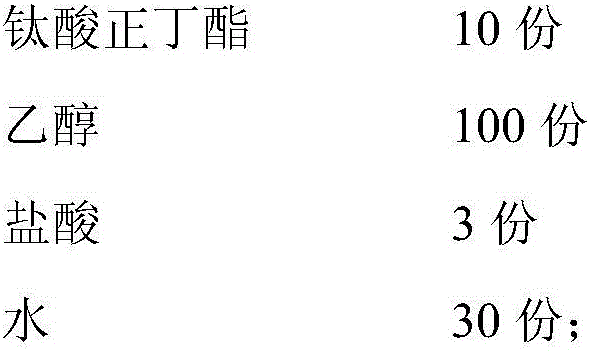 钛酸正丁酯 10 份

乙醇 100 份

盐酸 3 份

水 30 份；